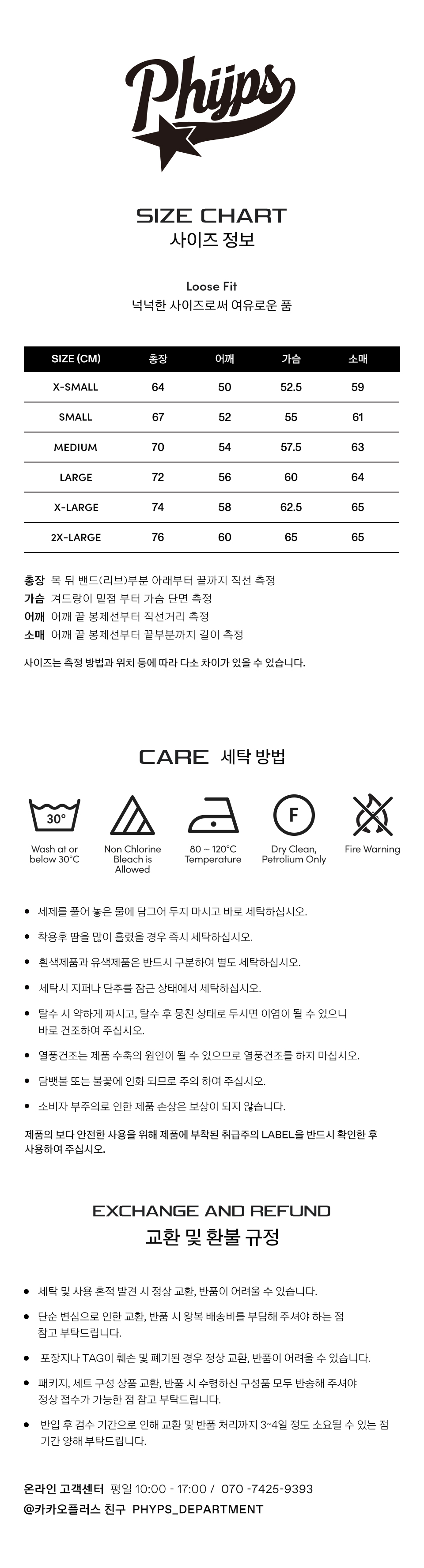 Phyps

SIZE CHART
사이즈 정보

Loose Fit
넉넉한 사이즈로써 여유로운 품

| SIZE (CM) | 총장 | 어깨 | 가슴 | 소매 |
|---|---|---|---|---|
| X-SMALL | 64 | 50 | 52.5 | 59 |
| SMALL | 67 | 52 | 55 | 61 |
| MEDIUM | 70 | 54 | 57.5 | 63 |
| LARGE | 72 | 56 | 60 | 64 |
| X-LARGE | 74 | 58 | 62.5 | 65 |
| 2X-LARGE | 76 | 60 | 65 | 65 |

총장 목 뒤 밴드(리브)부분 아래부터 끝까지 직선 측정
가슴 겨드랑이 밑점 부터 가슴 단면 측정
어깨 어깨 끝 봉제선부터 직선거리 측정
소매 어깨 끝 봉제선부터 끝부분까지 길이 측정

사이즈는 측정 방법과 위치 등에 따라 다소 차이가 있을 수 있습니다.

CARE 세탁 방법

30°
Wash at or below 30°C

Non Chlorine Bleach is Allowed

80 ~ 120°C Temperature

F
Dry Clean, Petrolium Only

Fire Warning

• 세제를 풀어 놓은 물에 담그어 두지 마시고 바로 세탁하십시오.
• 착용후 땀을 많이 흘렸을 경우 즉시 세탁하십시오.
• 흰색제품과 유색제품은 반드시 구분하여 별도 세탁하십시오.
• 세탁시 지퍼나 단추를 잠근 상태에서 세탁하십시오.
• 탈수 시 약하게 짜시고, 탈수 후 뭉친 상태로 두시면 이염이 될 수 있으니 바로 건조하여 주십시오.
• 열풍건조는 제품 수축의 원인이 될 수 있으므로 열풍건조를 하지 마십시오.
• 담뱃불 또는 불꽃에 인화 되므로 주의 하여 주십시오.
• 소비자 부주의로 인한 제품 손상은 보상이 되지 않습니다.

제품의 보다 안전한 사용을 위해 제품에 부착된 취급주의 LABEL을 반드시 확인한 후 사용하여 주십시오.

EXCHANGE AND REFUND
교환 및 환불 규정

• 세탁 및 사용 흔적 발견 시 정상 교환, 반품이 어려울 수 있습니다.
• 단순 변심으로 인한 교환, 반품 시 왕복 배송비를 부담해 주셔야 하는 점 참고 부탁드립니다.
• 포장지나 TAG이 훼손 및 폐기된 경우 정상 교환, 반품이 어려울 수 있습니다.
• 패키지, 세트 구성 상품 교환, 반품 시 수령하신 구성품 모두 반송해 주셔야 정상 접수가 가능한 점 참고 부탁드립니다.
• 반입 후 검수 기간으로 인해 교환 및 반품 처리까지 3~4일 정도 소요될 수 있는 점 기간 양해 부탁드립니다.

온라인 고객센터 평일 10:00 - 17:00 / 070 -7425-9393
@카카오플러스 친구 PHYPS_DEPARTMENT